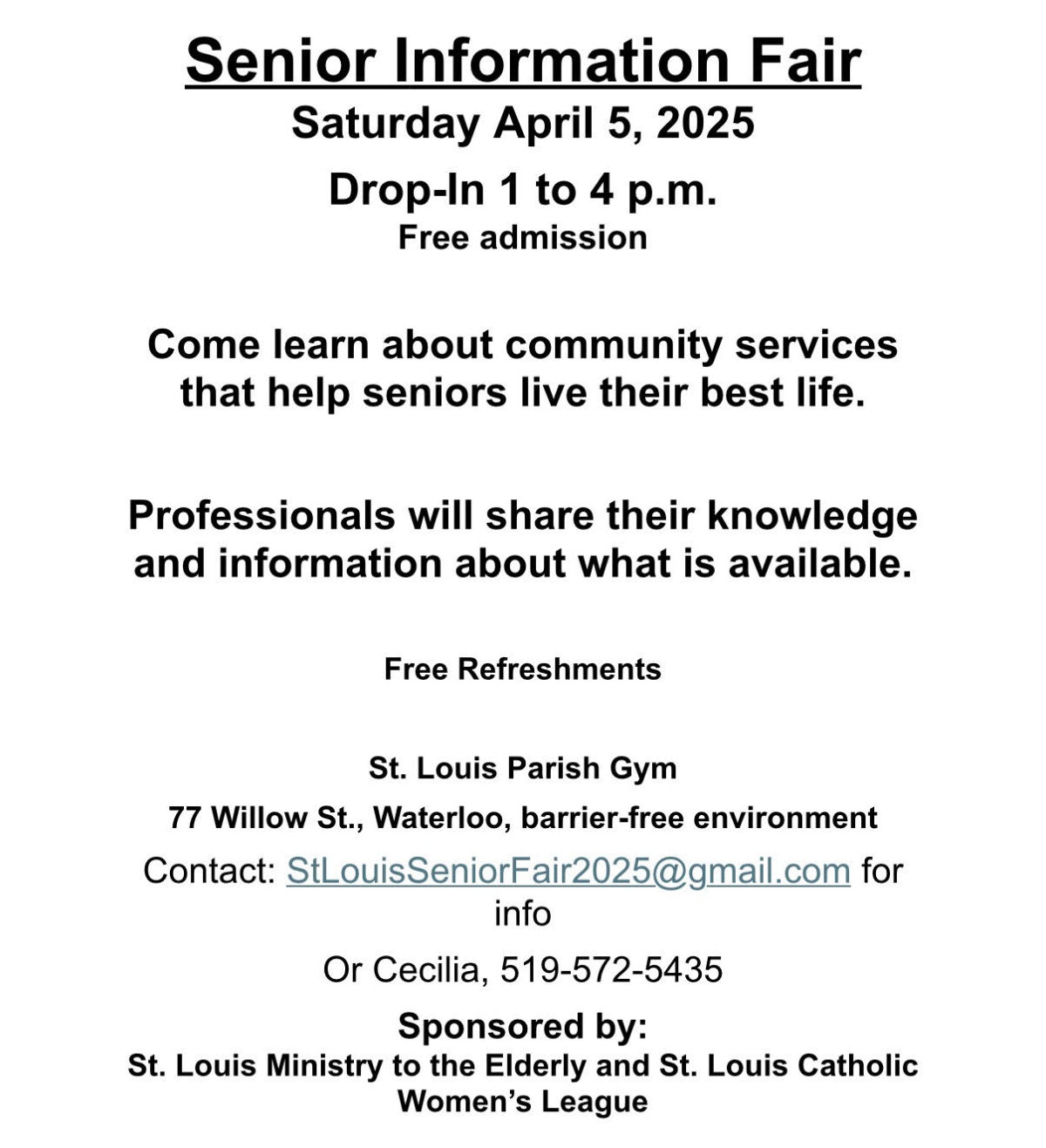 Senior Information Fair

Saturday April 5, 2025

Drop-In 1 to 4 p.m.

Free admission

Come learn about community services that help seniors live their best life.

Professionals will share their knowledge and information about what is available.

Free Refreshments

St. Louis Parish Gym

77 Willow St., Waterloo, barrier-free environment

Contact: StLouisSeniorFair2025@gmail.com for info

Or Cecilia, 519-572-5435

Sponsored by:
St. Louis Ministry to the Elderly and St. Louis Catholic Women's League